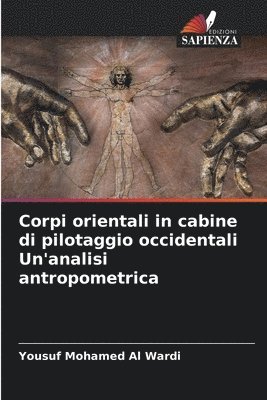 EDIZIONI
SAPIENZA

Corpi orientali in cabine di pilotaggio occidentali Un'analisi antropometrica

Yousuf Mohamed Al Wardi